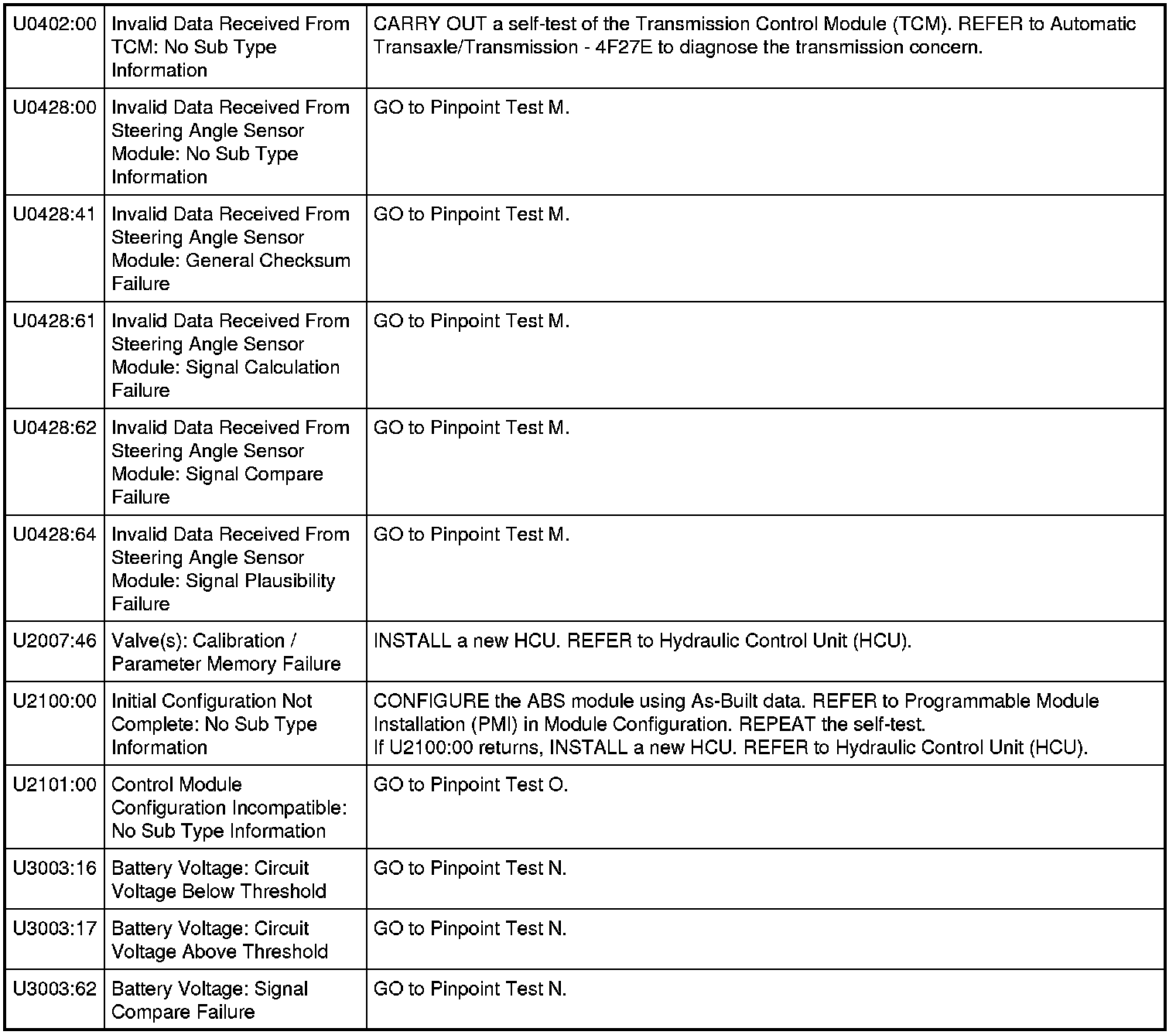 | | | |
|---|---|---|
| U0402:00 | Invalid Data Received From TCM: No Sub Type Information | CARRY OUT a self-test of the Transmission Control Module (TCM). REFER to Automatic Transaxle/Transmission - 4F27E to diagnose the transmission concern. |
| U0428:00 | Invalid Data Received From Steering Angle Sensor Module: No Sub Type Information | GO to Pinpoint Test M. |
| U0428:41 | Invalid Data Received From Steering Angle Sensor Module: General Checksum Failure | GO to Pinpoint Test M. |
| U0428:61 | Invalid Data Received From Steering Angle Sensor Module: Signal Calculation Failure | GO to Pinpoint Test M. |
| U0428:62 | Invalid Data Received From Steering Angle Sensor Module: Signal Compare Failure | GO to Pinpoint Test M. |
| U0428:64 | Invalid Data Received From Steering Angle Sensor Module: Signal Plausibility Failure | GO to Pinpoint Test M. |
| U2007:46 | Valve(s): Calibration / Parameter Memory Failure | INSTALL a new HCU. REFER to Hydraulic Control Unit (HCU). |
| U2100:00 | Initial Configuration Not Complete: No Sub Type Information | CONFIGURE the ABS module using As-Built data. REFER to Programmable Module Installation (PMI) in Module Configuration. REPEAT the self-test. If U2100:00 returns, INSTALL a new HCU. REFER to Hydraulic Control Unit (HCU). |
| U2101:00 | Control Module Configuration Incompatible: No Sub Type Information | GO to Pinpoint Test O. |
| U3003:16 | Battery Voltage: Circuit Voltage Below Threshold | GO to Pinpoint Test N. |
| U3003:17 | Battery Voltage: Circuit Voltage Above Threshold | GO to Pinpoint Test N. |
| U3003:62 | Battery Voltage: Signal Compare Failure | GO to Pinpoint Test N. |